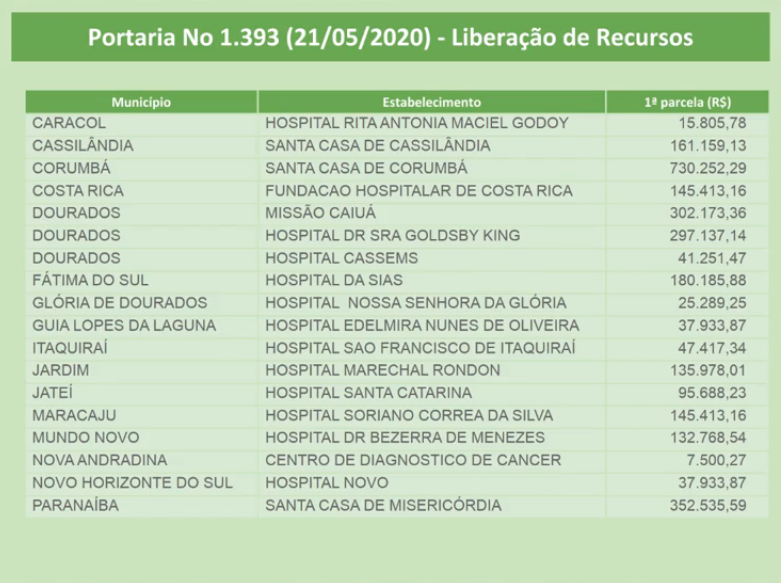 Portaria No 1.393 (21/05/2020) - Liberação de Recursos

| Município | Estabelecimento | 1ª parcela (R$) |
|---|---|---|
| CARACOL | HOSPITAL RITA ANTONIA MACIEL GODOY | 15.805,78 |
| CASSILÂNDIA | SANTA CASA DE CASSILÂNDIA | 161.159,13 |
| CORUMBÁ | SANTA CASA DE CORUMBÁ | 730.252,29 |
| COSTA RICA | FUNDACAO HOSPITALAR DE COSTA RICA | 145.413,16 |
| DOURADOS | MISSÃO CAIUÁ | 302.173,36 |
| DOURADOS | HOSPITAL DR SRA GOLDSBY KING | 297.137,14 |
| DOURADOS | HOSPITAL CASSEMS | 41.251,47 |
| FÁTIMA DO SUL | HOSPITAL DA SIAS | 180.185,88 |
| GLÓRIA DE DOURADOS | HOSPITAL NOSSA SENHORA DA GLÓRIA | 25.289,25 |
| GUIA LOPES DA LAGUNA | HOSPITAL EDELMIRA NUNES DE OLIVEIRA | 37.933,87 |
| ITAQUIRAÍ | HOSPITAL SAO FRANCISCO DE ITAQUIRAÍ | 47.417,34 |
| JARDIM | HOSPITAL MARECHAL RONDON | 135.978,01 |
| JATEÍ | HOSPITAL SANTA CATARINA | 95.688,23 |
| MARACAJU | HOSPITAL SORIANO CORREA DA SILVA | 145.413,16 |
| MUNDO NOVO | HOSPITAL DR BEZERRA DE MENEZES | 132.768,54 |
| NOVA ANDRADINA | CENTRO DE DIAGNOSTICO DE CANCER | 7.500,27 |
| NOVO HORIZONTE DO SUL | HOSPITAL NOVO | 37.933,87 |
| PARANAÍBA | SANTA CASA DE MISERICÓRDIA | 352.535,59 |